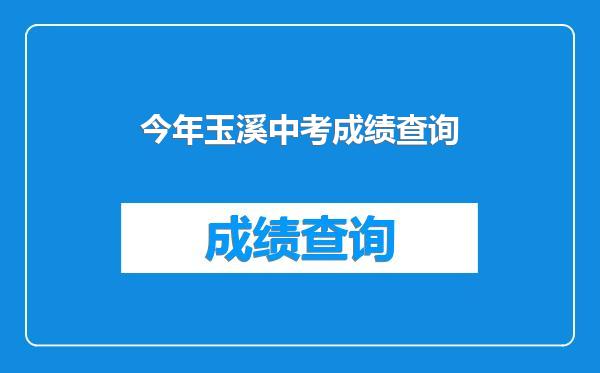 今年玉溪中考成绩查询

成绩查询